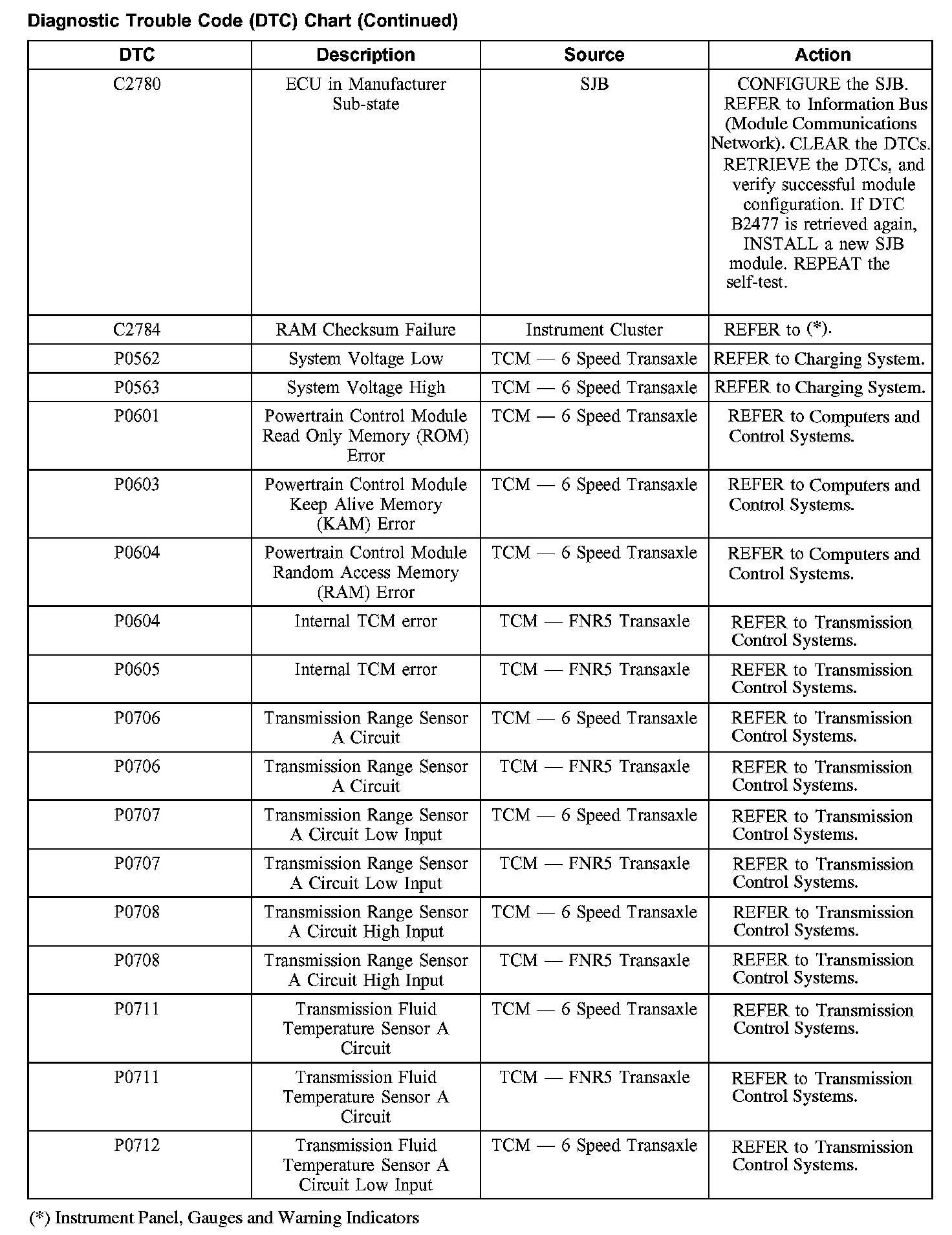 Diagnostic Trouble Code (DTC) Chart (Continued)

| DTC | Description | Source | Action |
|---|---|---|---|
| C2780 | ECU in Manufacturer Sub-state | SJB | CONFIGURE the SJB. REFER to Information Bus (Module Communications Network). CLEAR the DTCs. RETRIEVE the DTCs, and verify successful module configuration. If DTC B2477 is retrieved again, INSTALL a new SJB module. REPEAT the self-test. |
| C2784 | RAM Checksum Failure | Instrument Cluster | REFER to (*). |
| P0562 | System Voltage Low | TCM — 6 Speed Transaxle | REFER to Charging System. |
| P0563 | System Voltage High | TCM — 6 Speed Transaxle | REFER to Charging System. |
| P0601 | Powertrain Control Module Read Only Memory (ROM) Error | TCM — 6 Speed Transaxle | REFER to Computers and Control Systems. |
| P0603 | Powertrain Control Module Keep Alive Memory (KAM) Error | TCM — 6 Speed Transaxle | REFER to Computers and Control Systems. |
| P0604 | Powertrain Control Module Random Access Memory (RAM) Error | TCM — 6 Speed Transaxle | REFER to Computers and Control Systems. |
| P0604 | Internal TCM error | TCM — FNR5 Transaxle | REFER to Transmission Control Systems. |
| P0605 | Internal TCM error | TCM — FNR5 Transaxle | REFER to Transmission Control Systems. |
| P0706 | Transmission Range Sensor A Circuit | TCM — 6 Speed Transaxle | REFER to Transmission Control Systems. |
| P0706 | Transmission Range Sensor A Circuit | TCM — FNR5 Transaxle | REFER to Transmission Control Systems. |
| P0707 | Transmission Range Sensor A Circuit Low Input | TCM — 6 Speed Transaxle | REFER to Transmission Control Systems. |
| P0707 | Transmission Range Sensor A Circuit Low Input | TCM — FNR5 Transaxle | REFER to Transmission Control Systems. |
| P0708 | Transmission Range Sensor A Circuit High Input | TCM — 6 Speed Transaxle | REFER to Transmission Control Systems. |
| P0708 | Transmission Range Sensor A Circuit High Input | TCM — FNR5 Transaxle | REFER to Transmission Control Systems. |
| P0711 | Transmission Fluid Temperature Sensor A Circuit | TCM — 6 Speed Transaxle | REFER to Transmission Control Systems. |
| P0711 | Transmission Fluid Temperature Sensor A Circuit | TCM — FNR5 Transaxle | REFER to Transmission Control Systems. |
| P0712 | Transmission Fluid Temperature Sensor A Circuit Low Input | TCM — 6 Speed Transaxle | REFER to Transmission Control Systems. |

(*) Instrument Panel, Gauges and Warning Indicators